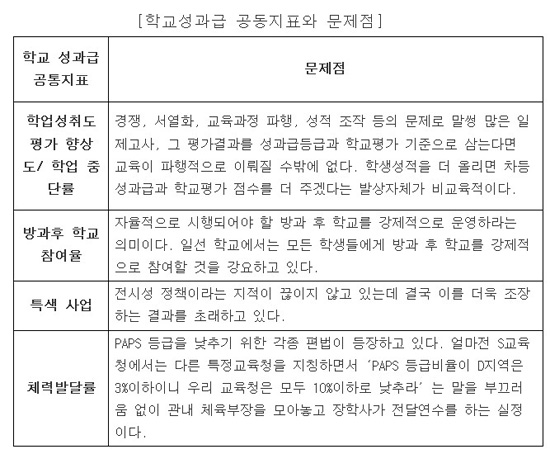 [학교성과급 공동지표와 문제점]

| 학교 성과급 공통지표 | 문제점 |
|---|---|
| 학업성취도 평가 향상도/ 학업 중단률 | 경쟁, 서열화, 교육과정 파행, 성적 조작 등의 문제로 말썽 많은 일제고사, 그 평가결과를 성과급등급과 학교평가 기준으로 삼는다면 교육이 파행적으로 이뤄질 수밖에 없다. 학생성적을 더 올리면 차등 성과급과 학교평가 점수를 더 주겠다는 발상자체가 비교육적이다. |
| 방과후 학교 참여율 | 자율적으로 시행되어야 할 방과 후 학교를 강제적으로 운영하라는 의미이다. 일선 학교에서는 모든 학생들에게 방과 후 학교를 강제적으로 참여할 것을 강요하고 있다. |
| 특색 사업 | 전시성 정책이라는 지적이 끊이지 않고 있는데 결국 이를 더욱 조장하는 결과를 초래하고 있다. |
| 체력발달률 | PAPS 등급을 낮추기 위한 각종 편법이 등장하고 있다. 얼마전 S교육청에서는 다른 특정교육청을 지칭하면서 'PAPS 등급비율이 D지역은 3%이하이니 우리 교육청은 모두 10%이하로 낮추라' 는 말을 부끄러움 없이 관내 체육부장을 모아놓고 장학사가 전달연수를 하는 실정이다. |